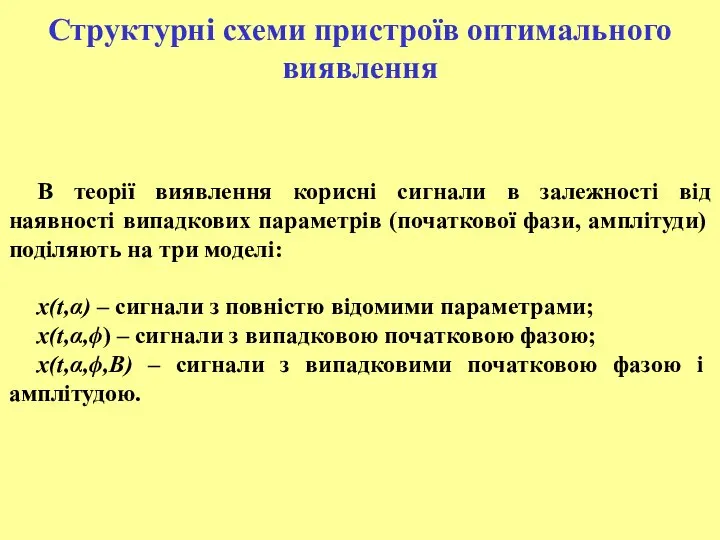 Структурні схеми пристроїв оптимального виявлення

В теорії виявлення корисні сигнали в залежності від наявності випадкових параметрів (початкової фази, амплітуди) поділяють на три моделі:

$x(t,\alpha)$ – сигнали з повністю відомими параметрами;
$x(t,\alpha,\phi)$ – сигнали з випадковою початковою фазою;
$x(t,\alpha,\phi,B)$ – сигнали з випадковими початковою фазою і амплітудою.